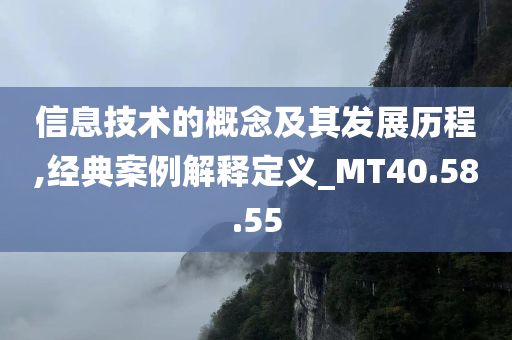 信息技术的概念及其发展历程,经典案例解释定义_MT40.58.55